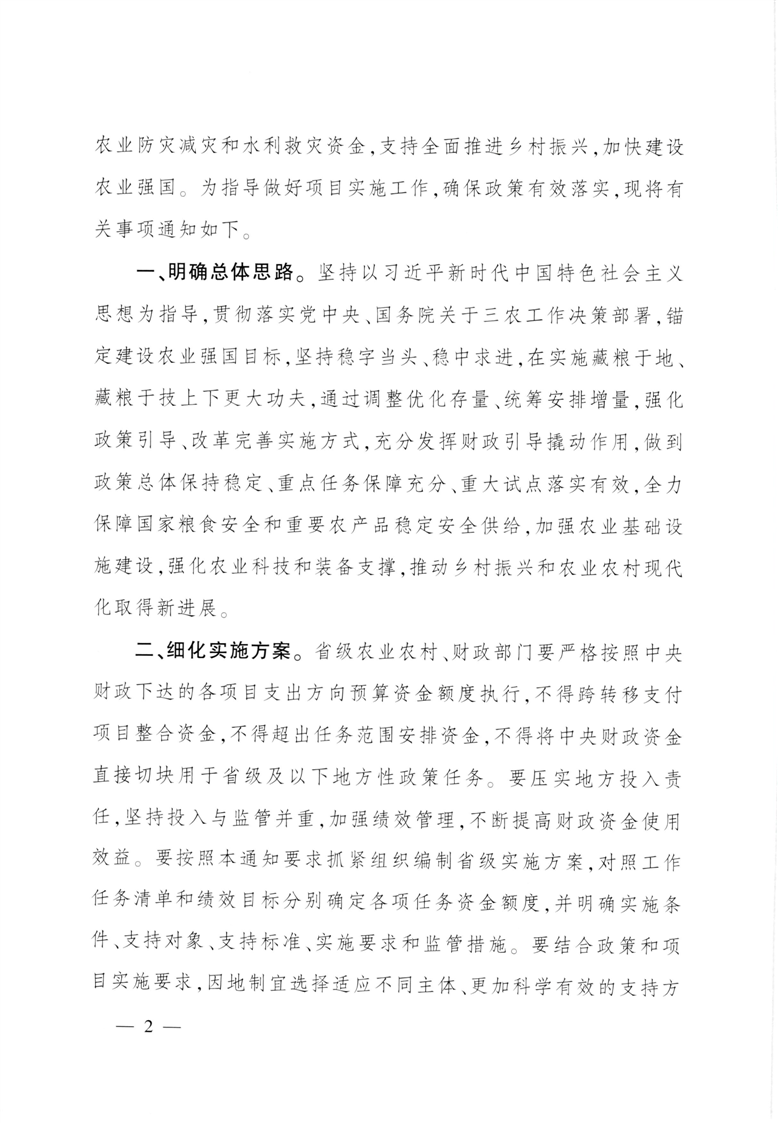 农业防灾减灾和水利救灾资金，支持全面推进乡村振兴，加快建设农业强国。为指导做好项目实施工作，确保政策有效落实，现将有关事项通知如下。

一、明确总体思路。坚持以习近平新时代中国特色社会主义思想为指导，贯彻落实党中央、国务院关于三农工作决策部署，锚定建设农业强国目标，坚持稳字当头、稳中求进，在实施藏粮于地、藏粮于技上下更大功夫，通过调整优化存量、统筹安排增量，强化政策引导、改革完善实施方式，充分发挥财政引导撬动作用，做到政策总体保持稳定、重点任务保障充分、重大试点落实有效，全力保障国家粮食安全和重要农产品稳定安全供给，加强农业基础设施建设，强化农业科技和装备支撑，推动乡村振兴和农业农村现代化取得新进展。

二、细化实施方案。省级农业农村、财政部门要严格按照中央财政下达的各项目支出方向预算资金额度执行，不得跨转移支付项目整合资金，不得超出任务范围安排资金，不得将中央财政资金直接切块用于省级及以下地方性政策任务。要压实地方投入责任，坚持投入与监管并重，加强绩效管理，不断提高财政资金使用效益。要按照本通知要求抓紧组织编制省级实施方案，对照工作任务清单和绩效目标分别确定各项任务资金额度，并明确实施条件、支持对象、支持标准、实施要求和监管措施。要结合政策和项目实施要求，因地制宜选择适应不同主体、更加科学有效的支持方

— 2 —